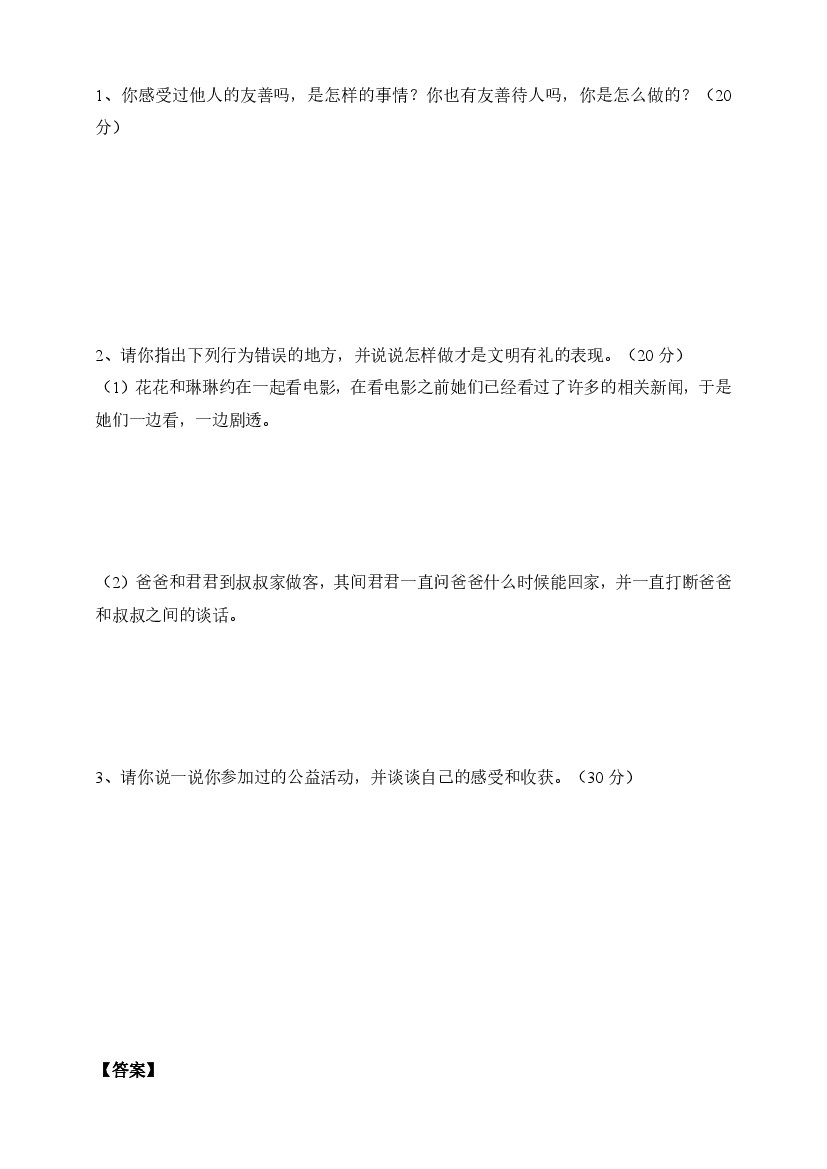 1、你感受过他人的友善吗，是怎样的事情？你也有友善待人吗，你是怎么做的？（20分）

2、请你指出下列行为错误的地方，并说说怎样做才是文明有礼的表现。（20 分）
（1）花花和琳琳约在一起看电影，在看电影之前她们已经看过了许多的相关新闻，于是她们一边看，一边剧透。

（2）爸爸和君君到叔叔家做客，其间君君一直问爸爸什么时候能回家，并一直打断爸爸和叔叔之间的谈话。

3、请你说一说你参加过的公益活动，并谈谈自己的感受和收获。（30 分）

【答案】